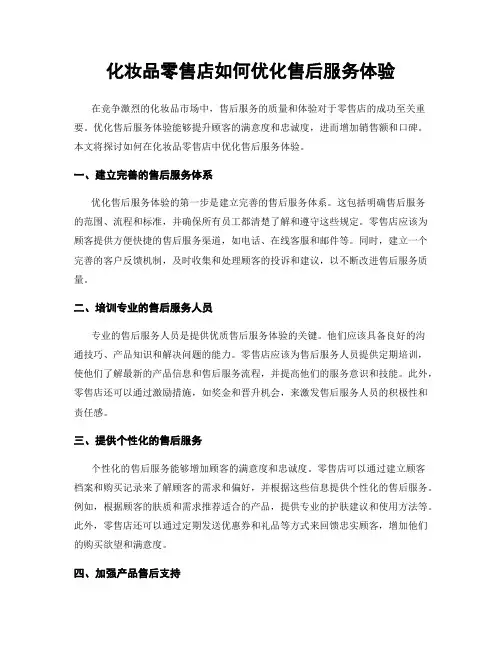 化妆品零售店如何优化售后服务体验

在竞争激烈的化妆品市场中，售后服务的质量和体验对于零售店的成功至关重要。优化售后服务体验能够提升顾客的满意度和忠诚度，进而增加销售额和口碑。本文将探讨如何在化妆品零售店中优化售后服务体验。

一、建立完善的售后服务体系

优化售后服务体验的第一步是建立完善的售后服务体系。这包括明确售后服务的范围、流程和标准，并确保所有员工都清楚了解和遵守这些规定。零售店应该为顾客提供方便快捷的售后服务渠道，如电话、在线客服和邮件等。同时，建立一个完善的客户反馈机制，及时收集和处理顾客的投诉和建议，以不断改进售后服务质量。

二、培训专业的售后服务人员

专业的售后服务人员是提供优质售后服务体验的关键。他们应该具备良好的沟通技巧、产品知识和解决问题的能力。零售店应该为售后服务人员提供定期培训，使他们了解最新的产品信息和售后服务流程，并提高他们的服务意识和技能。此外，零售店还可以通过激励措施，如奖金和晋升机会，来激发售后服务人员的积极性和责任感。

三、提供个性化的售后服务

个性化的售后服务能够增加顾客的满意度和忠诚度。零售店可以通过建立顾客档案和购买记录来了解顾客的需求和偏好，并根据这些信息提供个性化的售后服务。例如，根据顾客的肤质和需求推荐适合的产品，提供专业的护肤建议和使用方法等。此外，零售店还可以通过定期发送优惠券和礼品等方式来回馈忠实顾客，增加他们的购买欲望和满意度。

四、加强产品售后支持